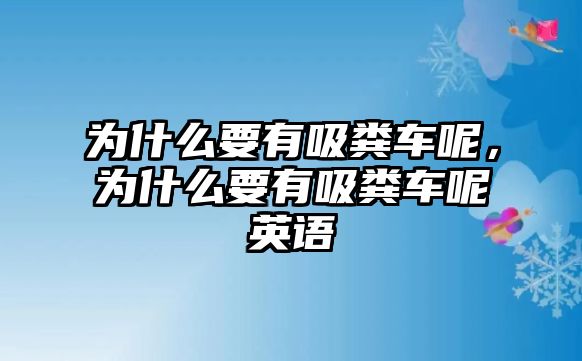 为什么要有吸粪车呢，为什么要有吸粪车呢英语